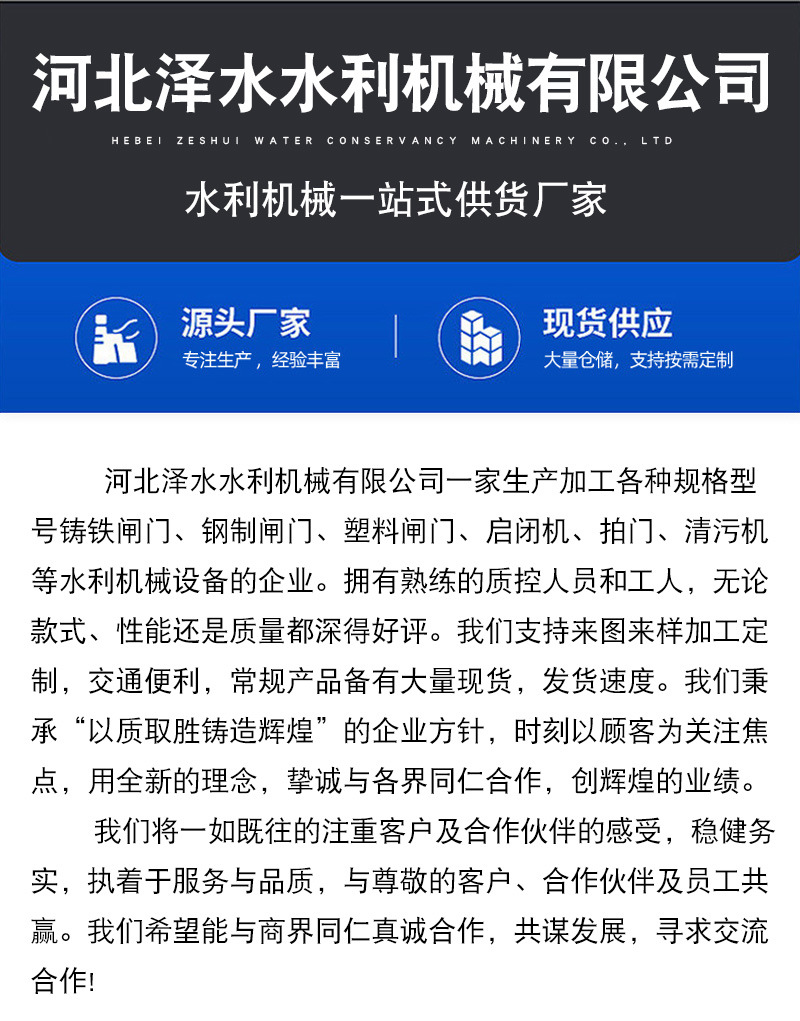 河北泽水水利机械有限公司

HEBEI ZESHUI WATER CONSERVANCY MACHINERY CO., LTD

水利机械一站式供货厂家

源头厂家
专注生产，经验丰富

现货供应
大量仓储，支持按需定制

河北泽水水利机械有限公司一家生产加工各种规格型号铸铁闸门、钢制闸门、塑料闸门、启闭机、拍门、清污机等水利机械设备的企业。拥有熟练的质控人员和工人，无论款式、性能还是质量都深得好评。我们支持来图来样加工定制，交通便利，常规产品备有大量现货，发货速度。我们秉承“以质取胜铸造辉煌”的企业方针，时刻以顾客为关注焦点，用全新的理念，挚诚与各界同仁合作，创辉煌的业绩。

我们将一如既往的注重客户及合作伙伴的感受，稳健务实，执着于服务与品质，与尊敬的客户、合作伙伴及员工共赢。我们希望能与商界同仁真诚合作，共谋发展，寻求交流合作!